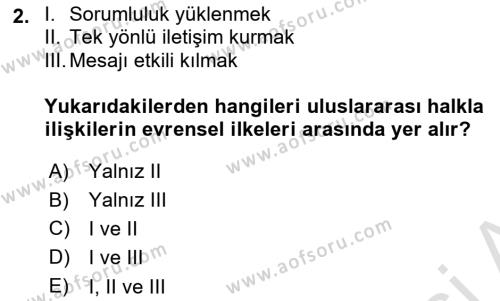 2. I. Sorumluluk yüklenmek
II. Tek yönlü iletişim kurmak
III. Mesajı etkili kılmak

Yukarıdakilerden hangileri uluslararası halkla ilişkilerin evrensel ilkeleri arasında yer alır?

A) Yalnız II
B) Yalnız III
C) I ve II
D) I ve III
E) I, II ve III

www.aofsoru.com